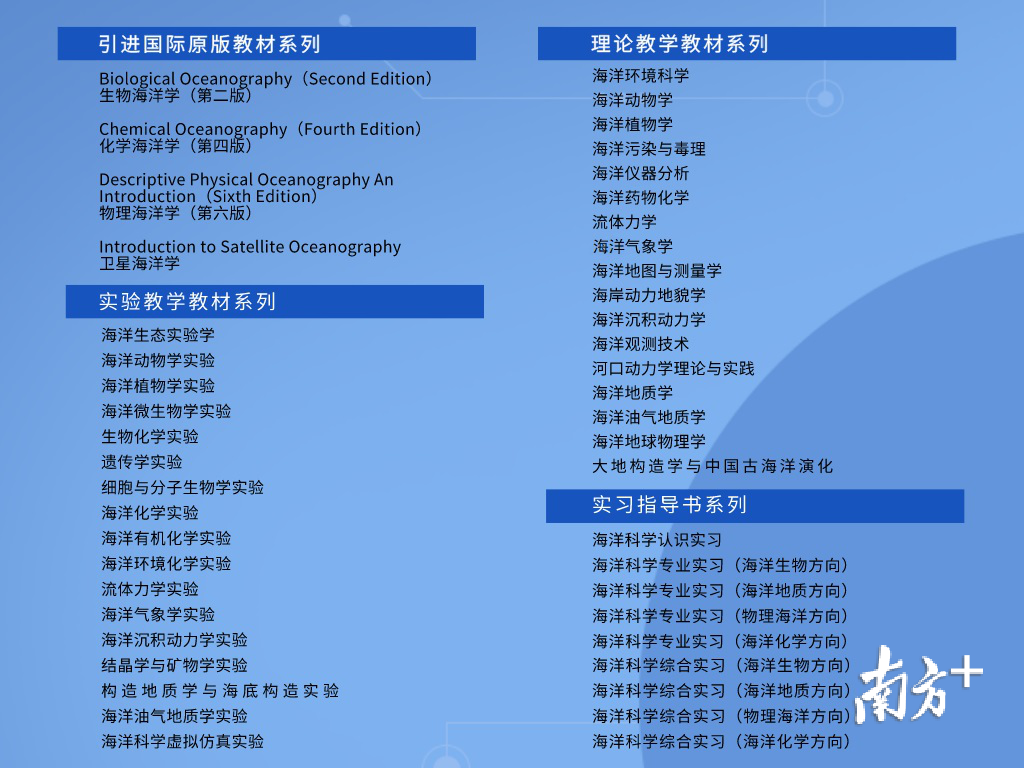 引进国际原版教材系列

Biological Oceanography（Second Edition）
生物海洋学（第二版）

Chemical Oceanography（Fourth Edition）
化学海洋学（第四版）

Descriptive Physical Oceanography An Introduction（Sixth Edition）
物理海洋学（第六版）

Introduction to Satellite Oceanography
卫星海洋学

实验教学教材系列

海洋生态实验学
海洋动物学实验
海洋植物学实验
海洋微生物学实验
生物化学实验
遗传学实验
细胞与分子生物学实验
海洋化学实验
海洋有机化学实验
海洋环境化学实验
流体力学实验
海洋气象学实验
海洋沉积动力学实验
结晶学与矿物学实验
构造地质学与海底构造实验
海洋油气地质学实验
海洋科学虚拟仿真实验

理论教学教材系列

海洋环境科学
海洋动物学
海洋植物学
海洋污染与毒理
海洋仪器分析
海洋药物化学
流体力学
海洋气象学
海洋地图与测量学
海岸动力地貌学
海洋沉积动力学
海洋观测技术
河口动力学理论与实践
海洋地质学
海洋油气地质学
海洋地球物理学
大地构造学与中国古海洋演化

实习指导书系列

海洋科学认识实习
海洋科学专业实习（海洋生物方向）
海洋科学专业实习（海洋地质方向）
海洋科学专业实习（物理海洋方向）
海洋科学专业实习（海洋化学方向）
海洋科学综合实习（海洋生物方向）
海洋科学综合实习（海洋地质方向）
海洋科学综合实习（物理海洋方向）
海洋科学综合实习（海洋化学方向）

南方+